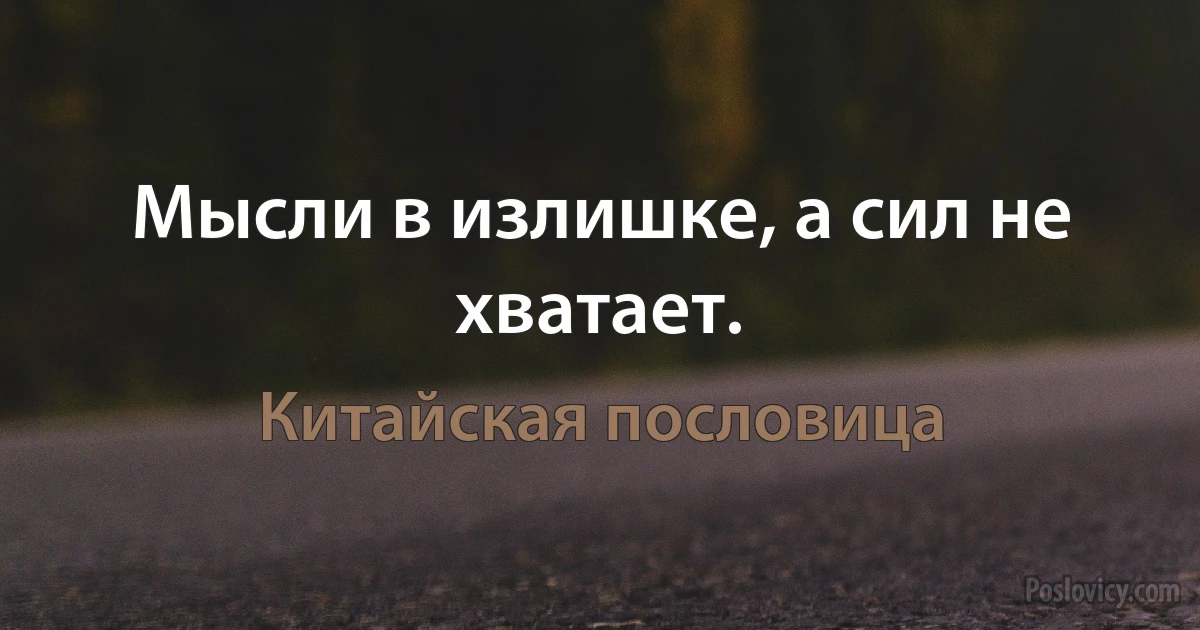 Мысли в излишке, а сил не хватает.

Китайская пословица

Poslovicy.com